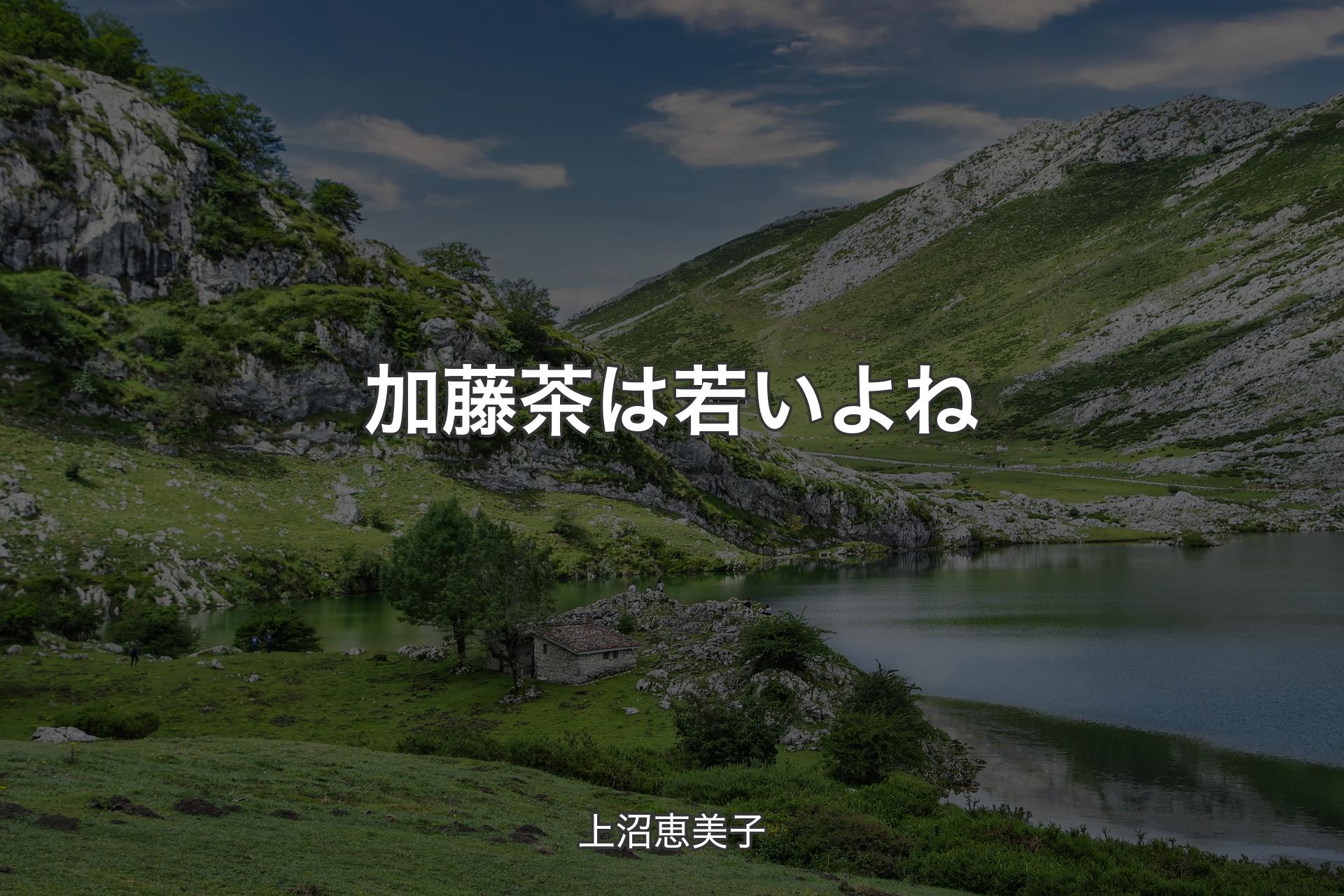 加藤茶は若いよね

上沼恵美子